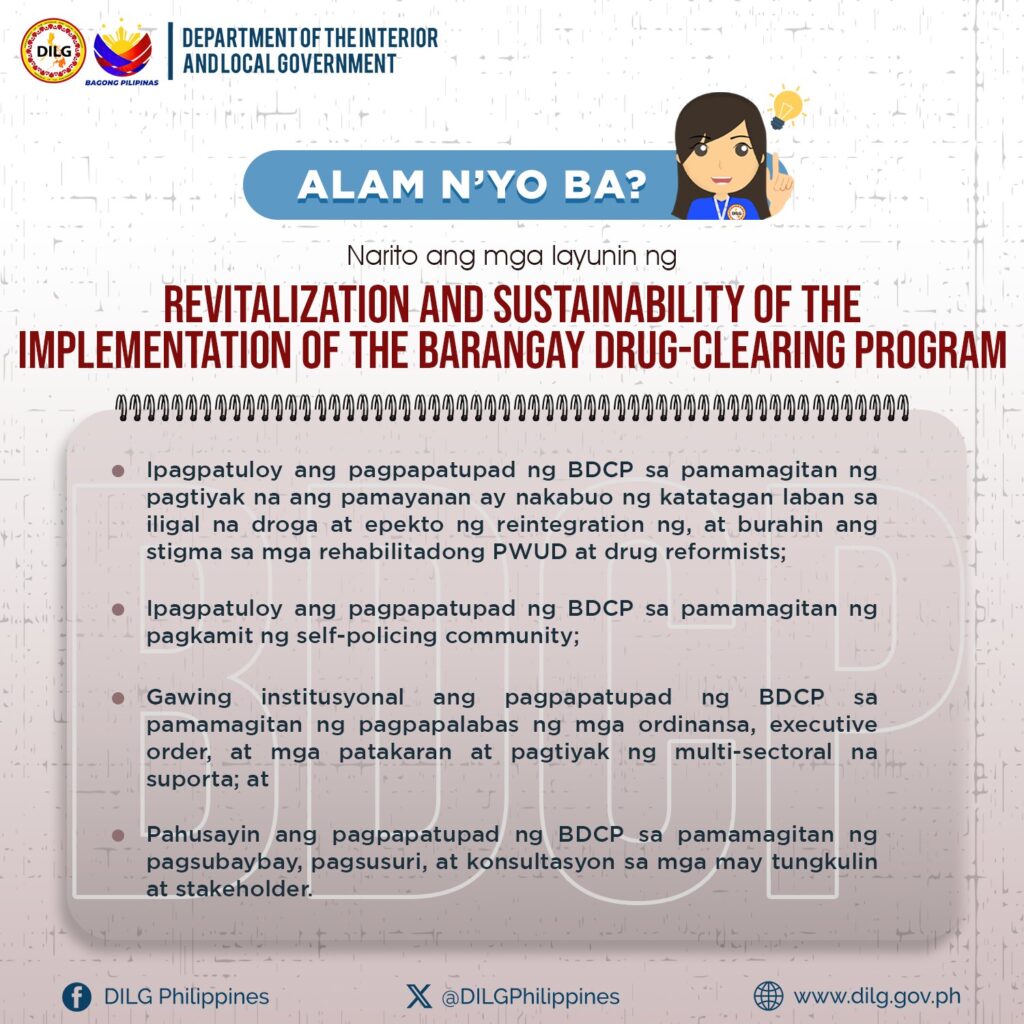 DILG

BAGONG PILIPINAS

DEPARTMENT OF THE INTERIOR AND LOCAL GOVERNMENT

ALAM N'YO BA?

Narito ang mga layunin ng

REVITALIZATION AND SUSTAINABILITY OF THE IMPLEMENTATION OF THE BARANGAY DRUG-CLEARING PROGRAM

BDCP

- Ipagpatuloy ang pagpapatupad ng BDCP sa pamamagitan ng pagtiyak na ang pamayanan ay nakabuo ng katatagan laban sa iligal na droga at epekto ng reintegration ng, at burahin ang stigma sa mga rehabilitadong PWUD at drug reformists;

- Ipagpatuloy ang pagpapatupad ng BDCP sa pamamagitan ng pagkamit ng self-policing community;

- Gawing institusyonal ang pagpapatupad ng BDCP sa pamamagitan ng pagpapalabas ng mga ordinansa, executive order, at mga patakaran at pagtiyak ng multi-sectoral na suporta; at

- Pahusayin ang pagpapatupad ng BDCP sa pamamagitan ng pagsubaybay, pagsusuri, at konsultasyon sa mga may tungkulin at stakeholder.

DILG Philippines

@DILGPhilippines

www.dilg.gov.ph